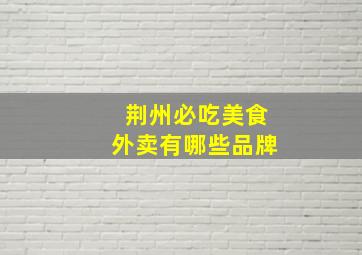 荆州必吃美食
外卖有哪些品牌